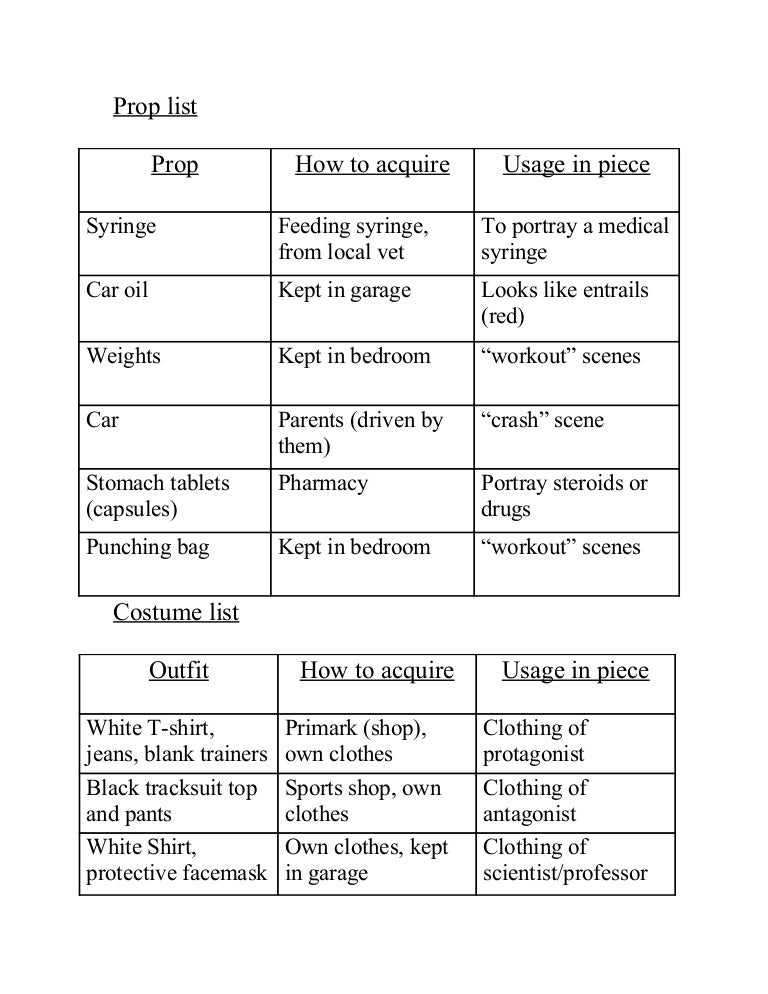 Prop list

| Prop | How to acquire | Usage in piece |
|---|---|---|
| Syringe | Feeding syringe, from local vet | To portray a medical syringe |
| Car oil | Kept in garage | Looks like entrails (red) |
| Weights | Kept in bedroom | “workout” scenes |
| Car | Parents (driven by them) | “crash” scene |
| Stomach tablets (capsules) | Pharmacy | Portray steroids or drugs |
| Punching bag | Kept in bedroom | “workout” scenes |

Costume list

| Outfit | How to acquire | Usage in piece |
|---|---|---|
| White T-shirt, jeans, blank trainers | Primark (shop), own clothes | Clothing of protagonist |
| Black tracksuit top and pants | Sports shop, own clothes | Clothing of antagonist |
| White Shirt, protective facemask | Own clothes, kept in garage | Clothing of scientist/professor |